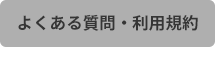 よくある質問・利用規約